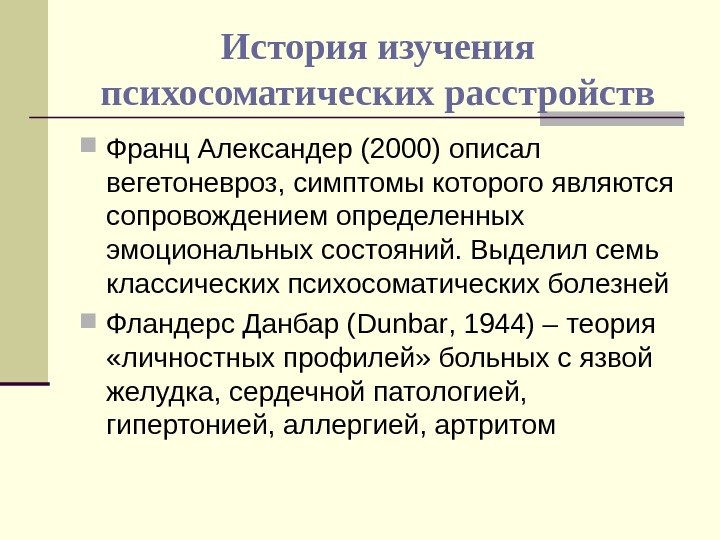 История изучения психосоматических расстройств

Франц Александер (2000) описал вегетоневроз, симптомы которого являются сопровождением определенных эмоциональных состояний. Выделил семь классических психосоматических болезней

Фландерс Данбар (Dunbar, 1944) – теория «личностных профилей» больных с язвой желудка, сердечной патологией, гипертонией, аллергией, артритом